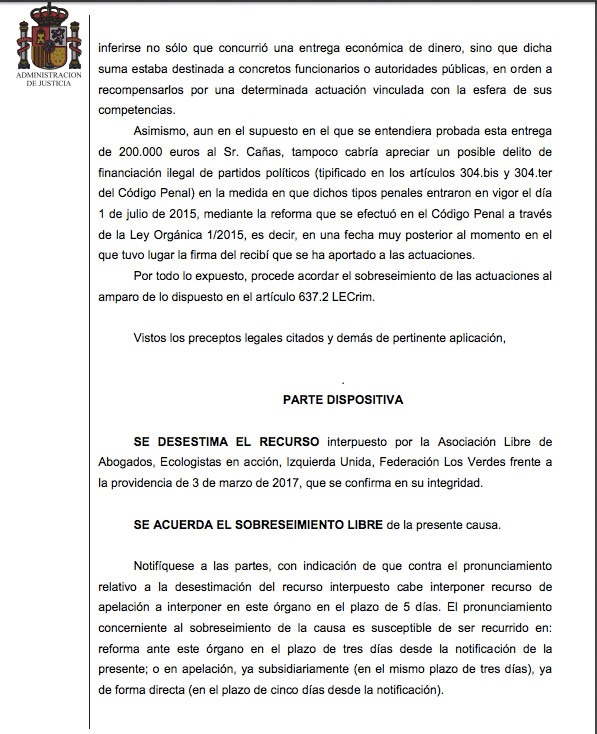 ADMINISTRACION DE JUSTICIA

inferirse no sólo que concurrió una entrega económica de dinero, sino que dicha suma estaba destinada a concretos funcionarios o autoridades públicas, en orden a recompensarlos por una determinada actuación vinculada con la esfera de sus competencias.

Asimismo, aun en el supuesto en el que se entendiera probada esta entrega de 200.000 euros al Sr. Cañas, tampoco cabría apreciar un posible delito de financiación ilegal de partidos políticos (tipificado en los artículos 304.bis y 304.ter del Código Penal) en la medida en que dichos tipos penales entraron en vigor el día 1 de julio de 2015, mediante la reforma que se efectuó en el Código Penal a través de la Ley Orgánica 1/2015, es decir, en una fecha muy posterior al momento en el que tuvo lugar la firma del recibí que se ha aportado a las actuaciones.

Por todo lo expuesto, procede acordar el sobreseimiento de las actuaciones al amparo de lo dispuesto en el artículo 637.2 LECrim.

Vistos los preceptos legales citados y demás de pertinente aplicación,

PARTE DISPOSITIVA

SE DESESTIMA EL RECURSO interpuesto por la Asociación Libre de Abogados, Ecologistas en acción, Izquierda Unida, Federación Los Verdes frente a la providencia de 3 de marzo de 2017, que se confirma en su integridad.

SE ACUERDA EL SOBRESEIMIENTO LIBRE de la presente causa.

Notifíquese a las partes, con indicación de que contra el pronunciamiento relativo a la desestimación del recurso interpuesto cabe interponer recurso de apelación a interponer en este órgano en el plazo de 5 días. El pronunciamiento concerniente al sobreseimiento de la causa es susceptible de ser recurrido en: reforma ante este órgano en el plazo de tres días desde la notificación de la presente; o en apelación, ya subsidiariamente (en el mismo plazo de tres días), ya de forma directa (en el plazo de cinco días desde la notificación).